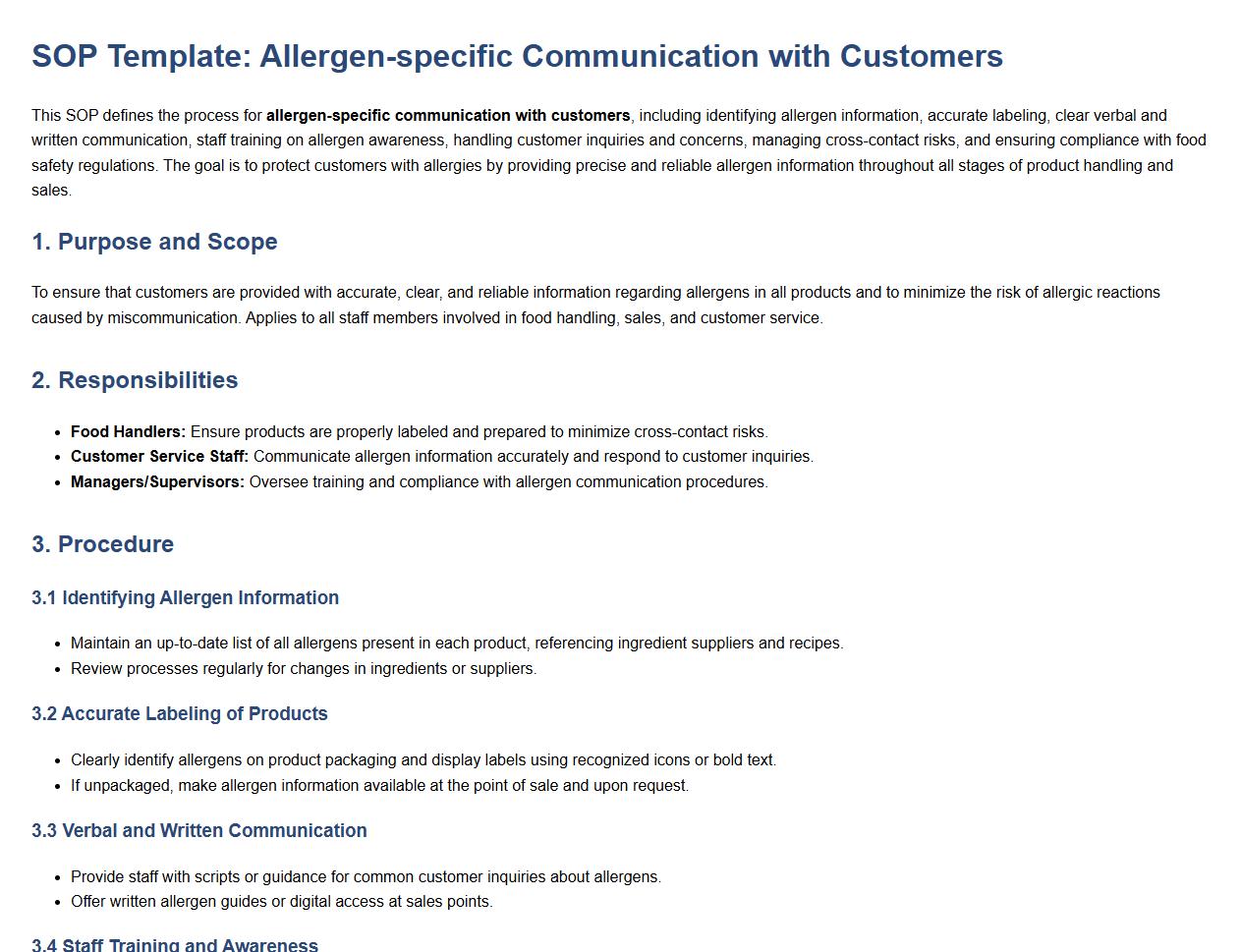 SOP Template: Allergen-specific Communication with Customers

This SOP defines the process for allergen-specific communication with customers, including identifying allergen information, accurate labeling, clear verbal and written communication, staff training on allergen awareness, handling customer inquiries and concerns, managing cross-contact risks, and ensuring compliance with food safety regulations. The goal is to protect customers with allergies by providing precise and reliable allergen information throughout all stages of product handling and sales.

1. Purpose and Scope

To ensure that customers are provided with accurate, clear, and reliable information regarding allergens in all products and to minimize the risk of allergic reactions caused by miscommunication. Applies to all staff members involved in food handling, sales, and customer service.

2. Responsibilities

• Food Handlers: Ensure products are properly labeled and prepared to minimize cross-contact risks.
• Customer Service Staff: Communicate allergen information accurately and respond to customer inquiries.
• Managers/Supervisors: Oversee training and compliance with allergen communication procedures.

3. Procedure

3.1 Identifying Allergen Information

• Maintain an up-to-date list of all allergens present in each product, referencing ingredient suppliers and recipes.
• Review processes regularly for changes in ingredients or suppliers.

3.2 Accurate Labeling of Products

• Clearly identify allergens on product packaging and display labels using recognized icons or bold text.
• If unpackaged, make allergen information available at the point of sale and upon request.

3.3 Verbal and Written Communication

• Provide staff with scripts or guidance for common customer inquiries about allergens.
• Offer written allergen guides or digital access at sales points.

3.4 Staff Training and Awareness